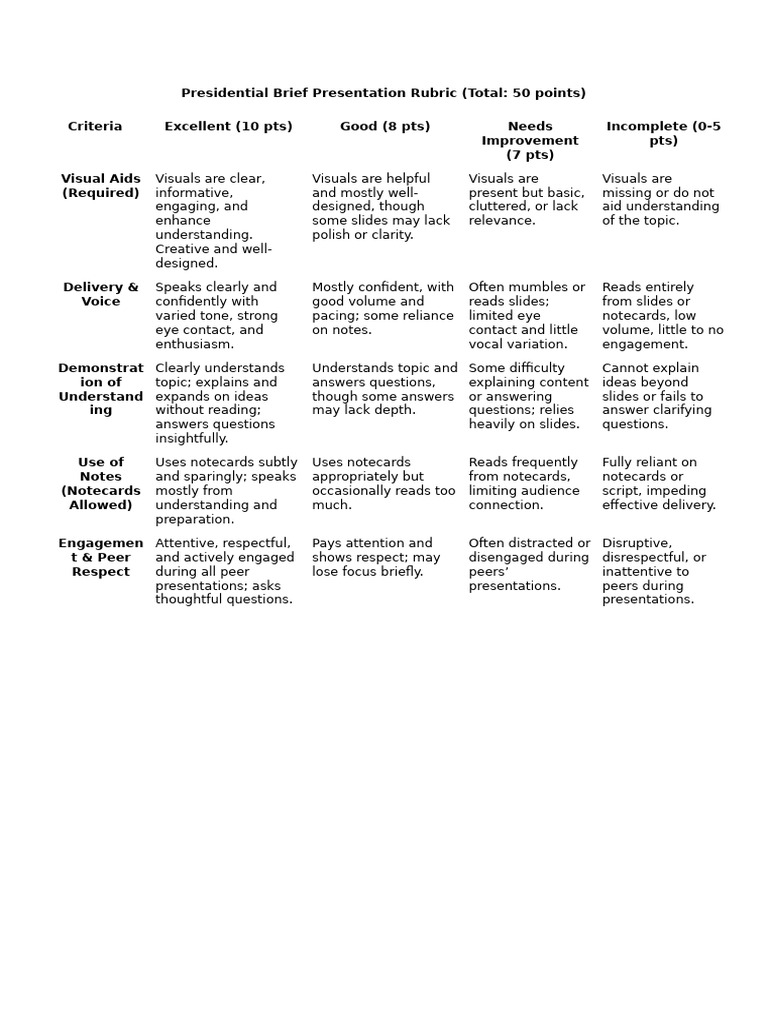 Presidential Brief Presentation Rubric (Total: 50 points)

| Criteria | Excellent (10 pts) | Good (8 pts) | Needs Improvement (7 pts) | Incomplete (0-5 pts) |
|---|---|---|---|---|
| Visual Aids (Required) | Visuals are clear, informative, engaging, and enhance understanding. Creative and well-designed. | Visuals are helpful and mostly well-designed, though some slides may lack polish or clarity. | Visuals are present but basic, cluttered, or lack relevance. | Visuals are missing or do not aid understanding of the topic. |
| Delivery & Voice | Speaks clearly and confidently with varied tone, strong eye contact, and enthusiasm. | Mostly confident, with good volume and pacing; some reliance on notes. | Often mumbles or reads slides; limited eye contact and little vocal variation. | Reads entirely from slides or notecards, low volume, little to no engagement. |
| Demonstration of Understanding | Clearly understands topic; explains and expands on ideas without reading; answers questions insightfully. | Understands topic and answers questions, though some answers may lack depth. | Some difficulty explaining content or answering questions; relies heavily on slides. | Cannot explain ideas beyond slides or fails to answer clarifying questions. |
| Use of Notes (Notecards Allowed) | Uses notecards subtly and sparingly; speaks mostly from understanding and preparation. | Uses notecards appropriately but occasionally reads too much. | Reads frequently from notecards, limiting audience connection. | Fully reliant on notecards or script, impeding effective delivery. |
| Engagement & Peer Respect | Attentive, respectful, and actively engaged during all peer presentations; asks thoughtful questions. | Pays attention and shows respect; may lose focus briefly. | Often distracted or disengaged during peers' presentations. | Disruptive, disrespectful, or inattentive to peers during presentations. |